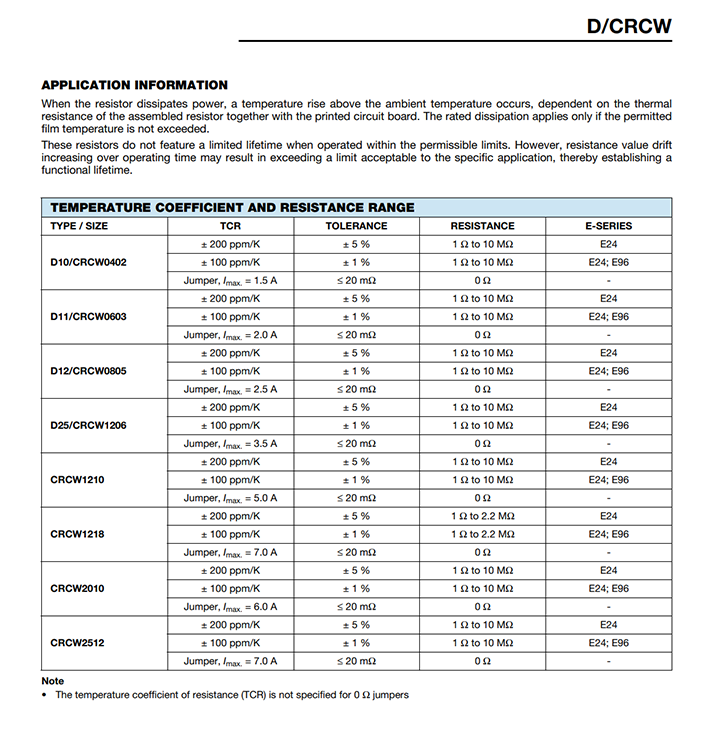 D/CRCW

APPLICATION INFORMATION

When the resistor dissipates power, a temperature rise above the ambient temperature occurs, dependent on the thermal resistance of the assembled resistor together with the printed circuit board. The rated dissipation applies only if the permitted film temperature is not exceeded.

These resistors do not feature a limited lifetime when operated within the permissible limits. However, resistance value drift increasing over operating time may result in exceeding a limit acceptable to the specific application, thereby establishing a functional lifetime.

TEMPERATURE COEFFICIENT AND RESISTANCE RANGE

| TYPE / SIZE | TCR | TOLERANCE | RESISTANCE | E-SERIES |
|---|---|---|---|---|
| D10/CRCW0402 | ± 200 ppm/K | ± 5 % | 1 Ω to 10 MΩ | E24 |
| | ± 100 ppm/K | ± 1 % | 1 Ω to 10 MΩ | E24; E96 |
| | Jumper, $I_{max.}$ = 1.5 A | ≤ 20 mΩ | 0 Ω | - |
| D11/CRCW0603 | ± 200 ppm/K | ± 5 % | 1 Ω to 10 MΩ | E24 |
| | ± 100 ppm/K | ± 1 % | 1 Ω to 10 MΩ | E24; E96 |
| | Jumper, $I_{max.}$ = 2.0 A | ≤ 20 mΩ | 0 Ω | - |
| D12/CRCW0805 | ± 200 ppm/K | ± 5 % | 1 Ω to 10 MΩ | E24 |
| | ± 100 ppm/K | ± 1 % | 1 Ω to 10 MΩ | E24; E96 |
| | Jumper, $I_{max.}$ = 2.5 A | ≤ 20 mΩ | 0 Ω | - |
| D25/CRCW1206 | ± 200 ppm/K | ± 5 % | 1 Ω to 10 MΩ | E24 |
| | ± 100 ppm/K | ± 1 % | 1 Ω to 10 MΩ | E24; E96 |
| | Jumper, $I_{max.}$ = 3.5 A | ≤ 20 mΩ | 0 Ω | - |
| CRCW1210 | ± 200 ppm/K | ± 5 % | 1 Ω to 10 MΩ | E24 |
| | ± 100 ppm/K | ± 1 % | 1 Ω to 10 MΩ | E24; E96 |
| | Jumper, $I_{max.}$ = 5.0 A | ≤ 20 mΩ | 0 Ω | - |
| CRCW1218 | ± 200 ppm/K | ± 5 % | 1 Ω to 2.2 MΩ | E24 |
| | ± 100 ppm/K | ± 1 % | 1 Ω to 2.2 MΩ | E24; E96 |
| | Jumper, $I_{max.}$ = 7.0 A | ≤ 20 mΩ | 0 Ω | - |
| CRCW2010 | ± 200 ppm/K | ± 5 % | 1 Ω to 10 MΩ | E24 |
| | ± 100 ppm/K | ± 1 % | 1 Ω to 10 MΩ | E24; E96 |
| | Jumper, $I_{max.}$ = 6.0 A | ≤ 20 mΩ | 0 Ω | - |
| CRCW2512 | ± 200 ppm/K | ± 5 % | 1 Ω to 10 MΩ | E24 |
| | ± 100 ppm/K | ± 1 % | 1 Ω to 10 MΩ | E24; E96 |
| | Jumper, $I_{max.}$ = 7.0 A | ≤ 20 mΩ | 0 Ω | - |

Note
• The temperature coefficient of resistance (TCR) is not specified for 0 Ω jumpers